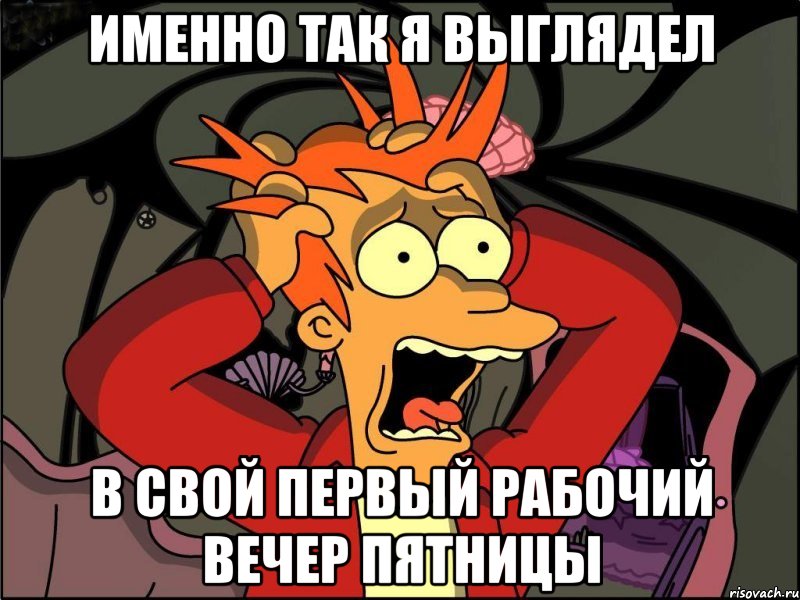 ИМЕННО ТАК Я ВЫГЛЯДЕЛ

В СВОЙ ПЕРВЫЙ РАБОЧИЙ ВЕЧЕР ПЯТНИЦЫ

risovach.ru